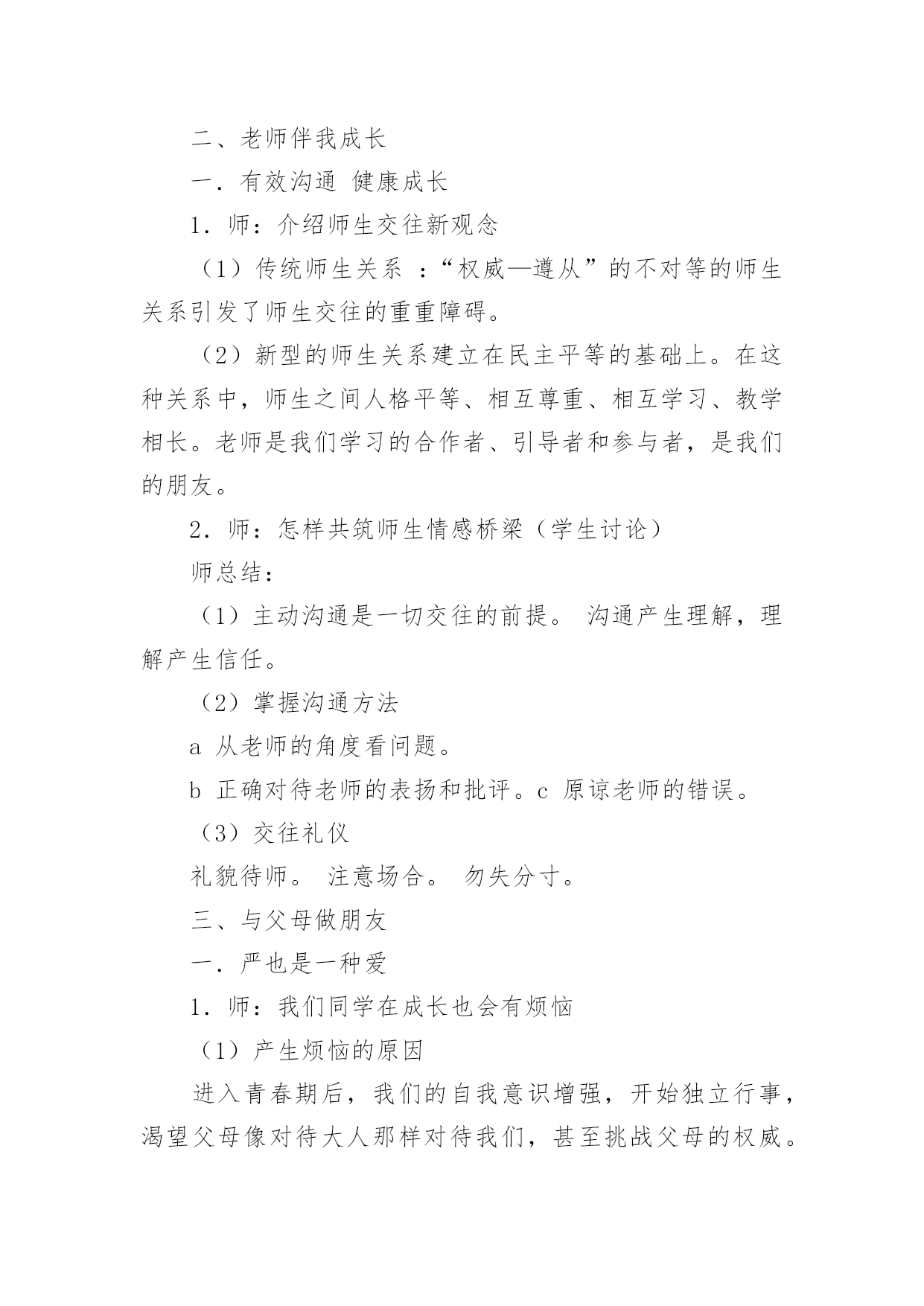 二、老师伴我成长

一．有效沟通 健康成长

1．师：介绍师生交往新观念

（1）传统师生关系 ：“权威—遵从”的不对等的师生关系引发了师生交往的重重障碍。

（2）新型的师生关系建立在民主平等的基础上。在这种关系中，师生之间人格平等、相互尊重、相互学习、教学相长。老师是我们学习的合作者、引导者和参与者，是我们的朋友。

2．师：怎样共筑师生情感桥梁（学生讨论）

师总结：

（1）主动沟通是一切交往的前提。 沟通产生理解，理解产生信任。

（2）掌握沟通方法

a 从老师的角度看问题。

b 正确对待老师的表扬和批评。c 原谅老师的错误。

（3）交往礼仪

礼貌待师。 注意场合。 勿失分寸。

三、与父母做朋友

一．严也是一种爱

1．师：我们同学在成长也会有烦恼

（1）产生烦恼的原因

进入青春期后，我们的自我意识增强，开始独立行事，渴望父母像对待大人那样对待我们，甚至挑战父母的权威。